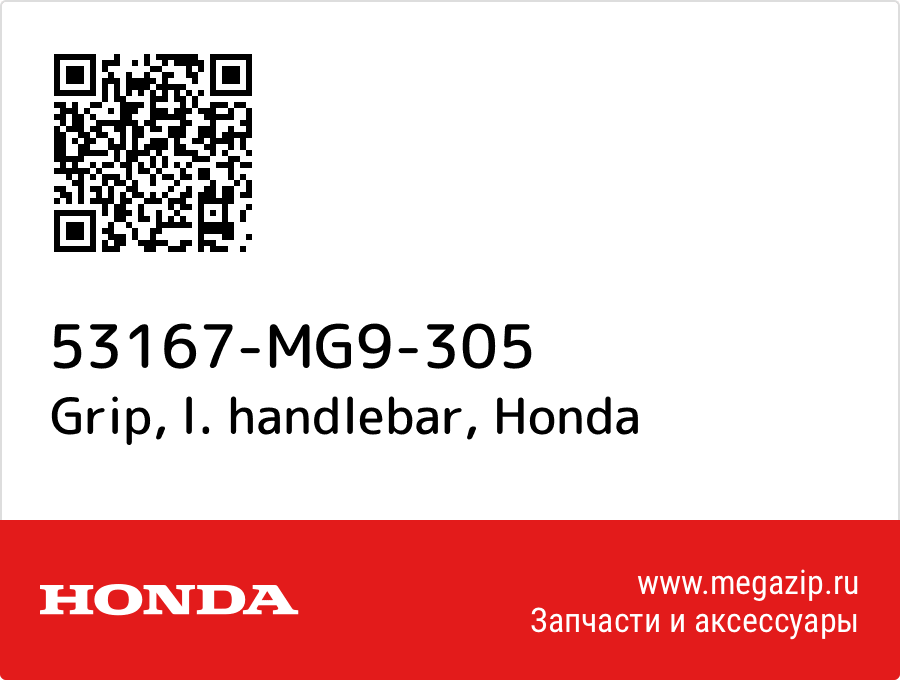 53167-MG9-305
Grip, l. handlebar, Honda

HONDA

www.megazip.ru
Запчасти и аксессуары